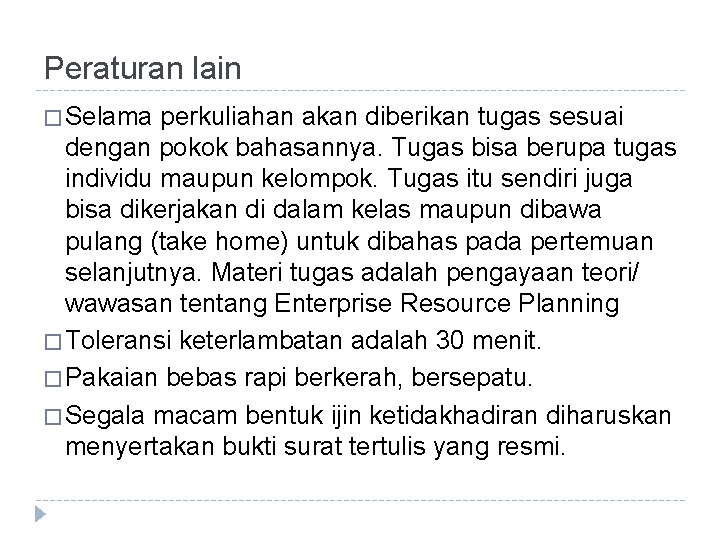 Peraturan lain

□ Selama perkuliahan akan diberikan tugas sesuai dengan pokok bahasannya. Tugas bisa berupa tugas individu maupun kelompok. Tugas itu sendiri juga bisa dikerjakan di dalam kelas maupun dibawa pulang (take home) untuk dibahas pada pertemuan selanjutnya. Materi tugas adalah pengayaan teori/ wawasan tentang Enterprise Resource Planning

□ Toleransi keterlambatan adalah 30 menit.

□ Pakaian bebas rapi berkerah, bersepatu.

□ Segala macam bentuk ijin ketidakhadiran diharuskan menyertakan bukti surat tertulis yang resmi.